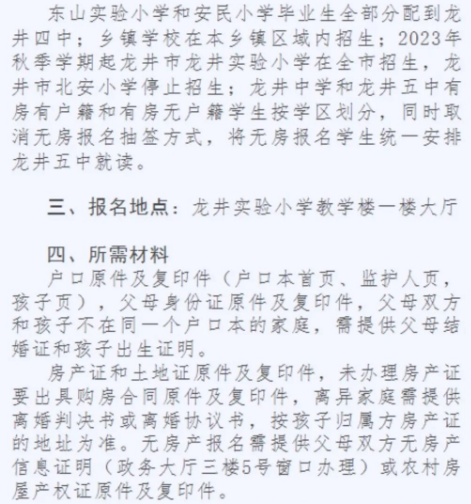 东山实验小学和安民小学毕业生全部分配到龙井四中；乡镇学校在本乡镇区域内招生；2023年秋季学期起龙井市龙井实验小学在全市招生，龙井市北安小学停止招生；龙井中学和龙井五中有房有户籍和有房无户籍学生按学区划分，同时取消无房报名抽签方式，将无房报名学生统一安排龙井五中就读。

三、报名地点：龙井实验小学教学楼一楼大厅

四、所需材料

户口原件及复印件（户口本首页、监护人页，孩子页），父母身份证原件及复印件，父母双方和孩子不在同一个户口本的家庭，需提供父母结婚证和孩子出生证明。

房产证和土地证原件及复印件，未办理房产证要出具购房合同原件及复印件，离异家庭需提供离婚判决书或离婚协议书，按孩子归属方房产证的地址为准。无房产报名需提供父母双方无房产信息证明（政务大厅三楼5号窗口办理）或农村房屋产权证原件及复印件。